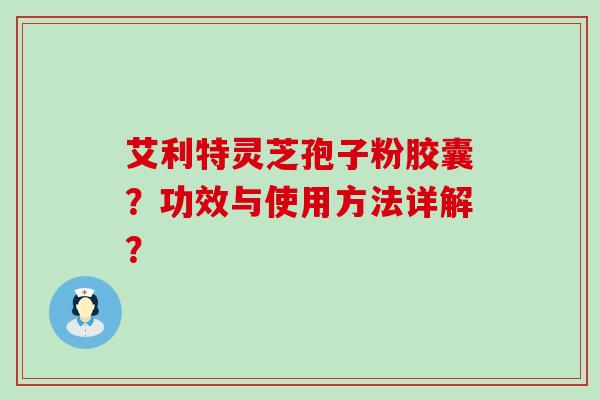 艾利特灵芝孢子粉胶囊？功效与使用方法详解？